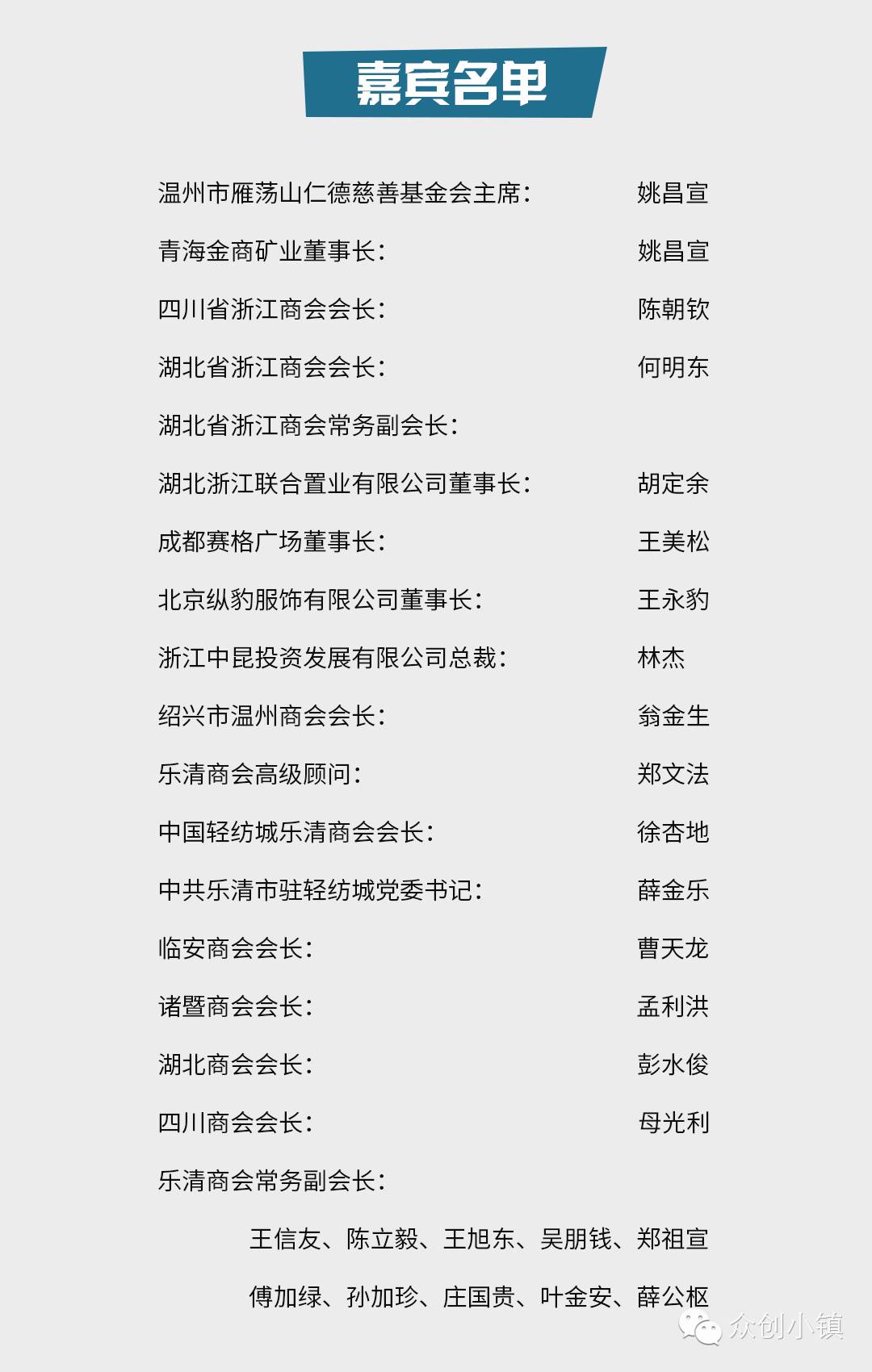 嘉宾名单

温州市雁荡山仁德慈善基金会主席： 姚昌宣

青海金商矿业董事长： 姚昌宣

四川省浙江商会会长： 陈朝钦

湖北省浙江商会会长： 何明东

湖北省浙江商会常务副会长：

湖北浙江联合置业有限公司董事长： 胡定余

成都赛格广场董事长： 王美松

北京纵豹服饰有限公司董事长： 王永豹

浙江中昆投资发展有限公司总裁： 林杰

绍兴市温州商会会长： 翁金生

乐清商会高级顾问： 郑文法

中国轻纺城乐清商会会长： 徐杏地

中共乐清市驻轻纺城党委书记： 薛金乐

临安商会会长： 曹天龙

诸暨商会会长： 孟利洪

湖北商会会长： 彭水俊

四川商会会长： 母光利

乐清商会常务副会长：

王信友、陈立毅、王旭东、吴朋钱、郑祖宣

傅加绿、孙加珍、庄国贵、叶金安、薛公枢

众创小镇